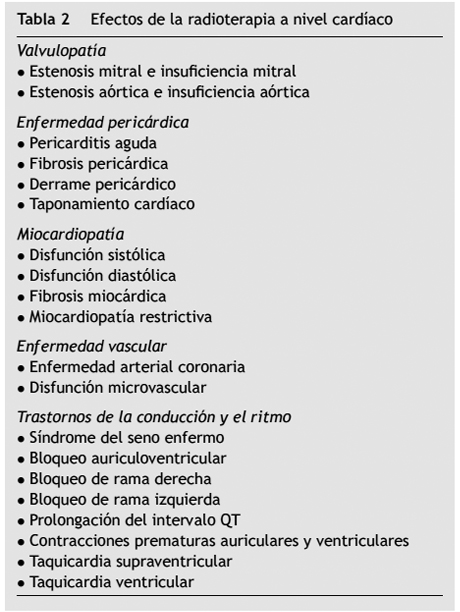 Tabla 2 Efectos de la radioterapia a nivel cardíaco

Valvulopatía
• Estenosis mitral e insuficiencia mitral
• Estenosis aórtica e insuficiencia aórtica

Enfermedad pericárdica
• Pericarditis aguda
• Fibrosis pericárdica
• Derrame pericárdico
• Taponamiento cardíaco

Miocardiopatía
• Disfunción sistólica
• Disfunción diastólica
• Fibrosis miocárdica
• Miocardiopatía restrictiva

Enfermedad vascular
• Enfermedad arterial coronaria
• Disfunción microvascular

Trastornos de la conducción y el ritmo
• Síndrome del seno enfermo
• Bloqueo auriculoventricular
• Bloqueo de rama derecha
• Bloqueo de rama izquierda
• Prolongación del intervalo QT
• Contracciones prematuras auriculares y ventriculares
• Taquicardia supraventricular
• Taquicardia ventricular